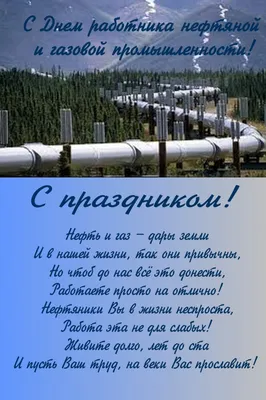 С Днем работника нефтяной и газовой промышленности!

С праздником!

Нефть и газ – дары земли
И в нашей жизни, так они привычны,
Но чтоб до нас всё это донести,
Работаете просто на отлично!
Нефтяники Вы в жизни неспроста,
Работа эта не для слабых!
Живите долго, лет до ста
И пусть Ваш труд, на веки Вас прославит!